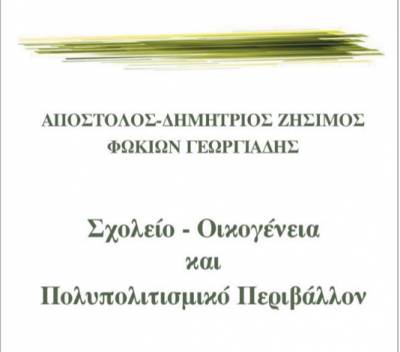 ΑΠΟΣΤΟΛΟΣ-ΔΗΜΗΤΡΙΟΣ ΖΗΣΙΜΟΣ
ΦΩΚΙΩΝ ΓΕΩΡΓΙΑΔΗΣ

Σχολείο - Οικογένεια
και
Πολυπολιτισμικό Περιβάλλον